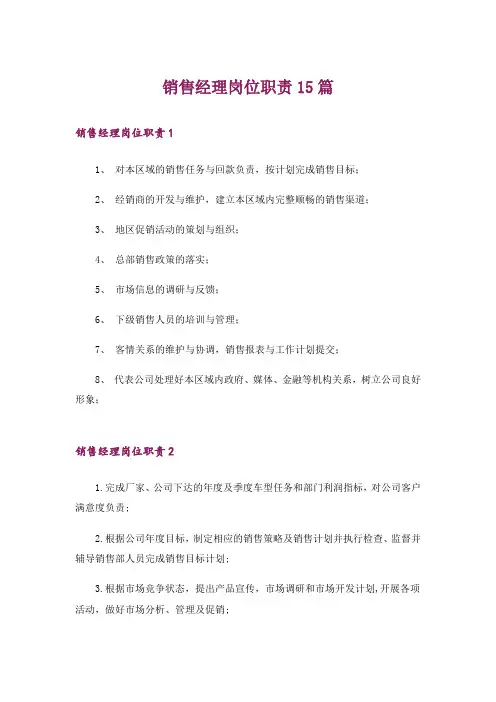 销售经理岗位职责15篇

销售经理岗位职责1

1、 对本区域的销售任务与回款负责，按计划完成销售目标；

2、 经销商的开发与维护，建立本区域内完整顺畅的销售渠道；

3、 地区促销活动的策划与组织；

4、 总部销售政策的落实；

5、 市场信息的调研与反馈；

6、 下级销售人员的培训与管理；

7、 客情关系的维护与协调，销售报表与工作计划提交；

8、 代表公司处理好本区域内政府、媒体、金融等机构关系，树立公司良好形象；

销售经理岗位职责2

1.完成厂家、公司下达的年度及季度车型任务和部门利润指标，对公司客户满意度负责；

2.根据公司年度目标，制定相应的销售策略及销售计划并执行检查、监督并辅导销售部人员完成销售目标计划；

3.根据市场竞争状态，提出产品宣传，市场调研和市场开发计划，开展各项活动，做好市场分析、管理及促销；